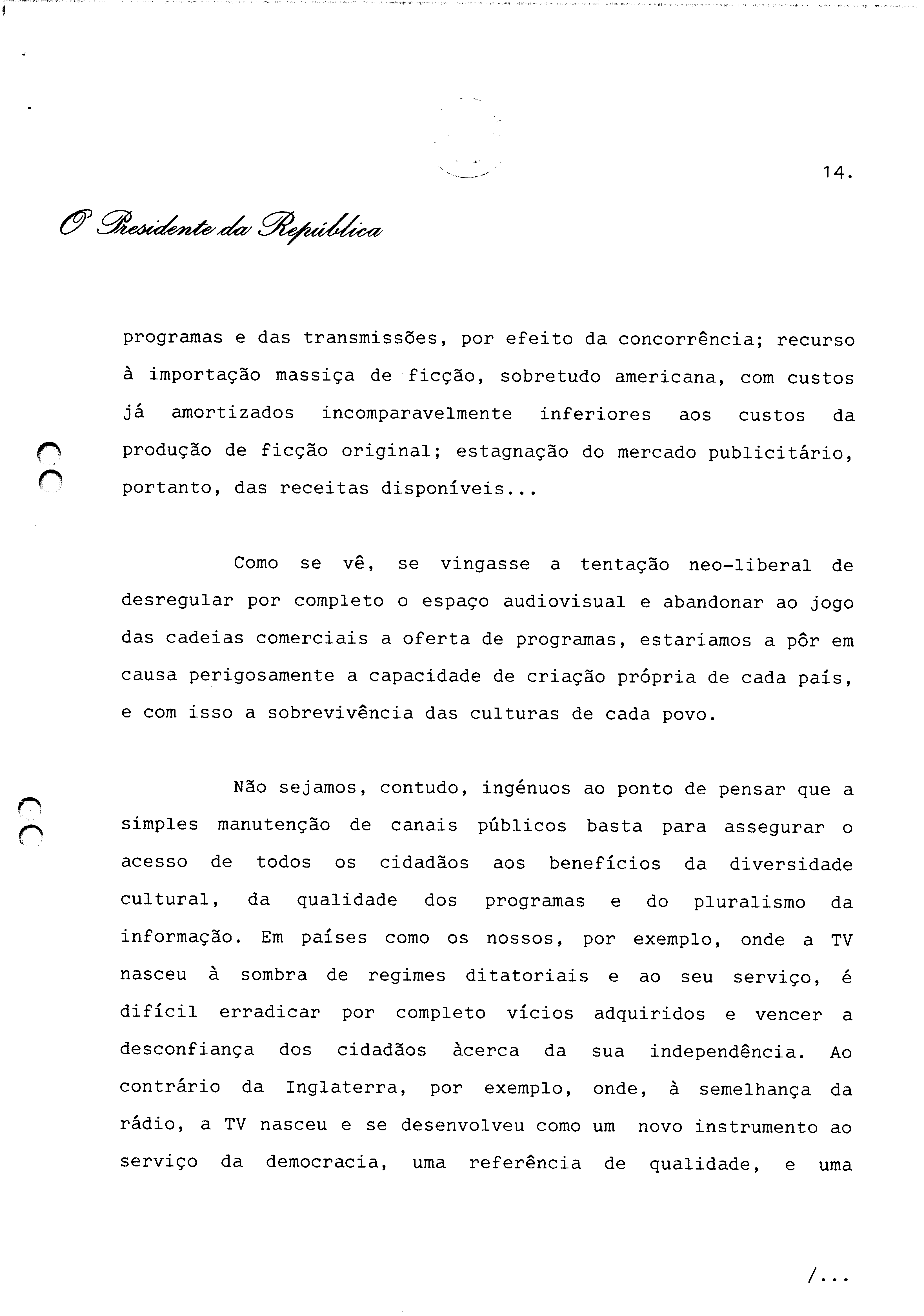 14.

O Presidente da República

programas e das transmissões, por efeito da concorrência; recurso à importação massiça de ficção, sobretudo americana, com custos já amortizados incomparavelmente inferiores aos custos da produção de ficção original; estagnação do mercado publicitário, portanto, das receitas disponíveis...

Como se vê, se vingasse a tentação neo-liberal de desregular por completo o espaço audiovisual e abandonar ao jogo das cadeias comerciais a oferta de programas, estariamos a pôr em causa perigosamente a capacidade de criação própria de cada país, e com isso a sobrevivência das culturas de cada povo.

Não sejamos, contudo, ingénuos ao ponto de pensar que a simples manutenção de canais públicos basta para assegurar o acesso de todos os cidadãos aos benefícios da diversidade cultural, da qualidade dos programas e do pluralismo da informação. Em países como os nossos, por exemplo, onde a TV nasceu à sombra de regimes ditatoriais e ao seu serviço, é difícil erradicar por completo vícios adquiridos e vencer a desconfiança dos cidadãos àcerca da sua independência. Ao contrário da Inglaterra, por exemplo, onde, à semelhança da rádio, a TV nasceu e se desenvolveu como um novo instrumento ao serviço da democracia, uma referência de qualidade, e uma

/...